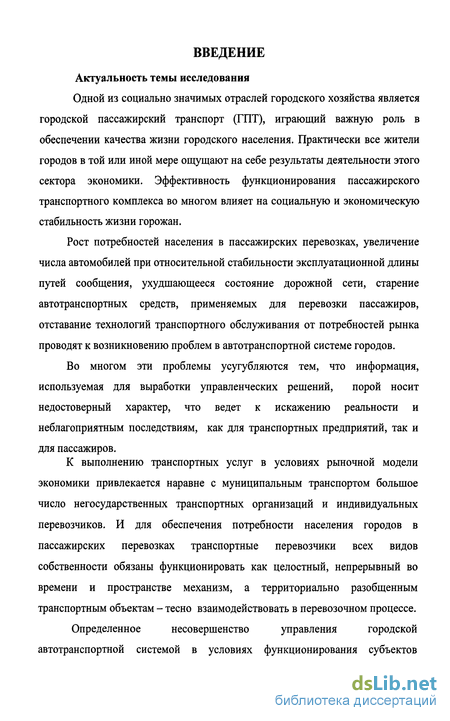 ВВЕДЕНИЕ

Актуальность темы исследования

Одной из социально значимых отраслей городского хозяйства является городской пассажирский транспорт (ГПТ), играющий важную роль в обеспечении качества жизни городского населения. Практически все жители городов в той или иной мере ощущают на себе результаты деятельности этого сектора экономики. Эффективность функционирования пассажирского транспортного комплекса во многом влияет на социальную и экономическую стабильность жизни горожан.

Рост потребностей населения в пассажирских перевозках, увеличение числа автомобилей при относительной стабильности эксплуатационной длины путей сообщения, ухудшающееся состояние дорожной сети, старение автотранспортных средств, применяемых для перевозки пассажиров, отставание технологий транспортного обслуживания от потребностей рынка проводят к возникновению проблем в автотранспортной системе городов.

Во многом эти проблемы усугубляются тем, что информация, используемая для выработки управленческих решений, порой носит недостоверный характер, что ведет к искажению реальности и неблагоприятным последствиям, как для транспортных предприятий, так и для пассажиров.

К выполнению транспортных услуг в условиях рыночной модели экономики привлекается наравне с муниципальным транспортом большое число негосударственных транспортных организаций и индивидуальных перевозчиков. И для обеспечения потребности населения городов в пассажирских перевозках транспортные перевозчики всех видов собственности обязаны функционировать как целостный, непрерывный во времени и пространстве механизм, а территориально разобщенным транспортным объектам – тесно взаимодействовать в перевозочном процессе.

Определенное несовершенство управления городской автотранспортной системой в условиях функционирования субъектов

dsLib.net
библиотека диссертаций